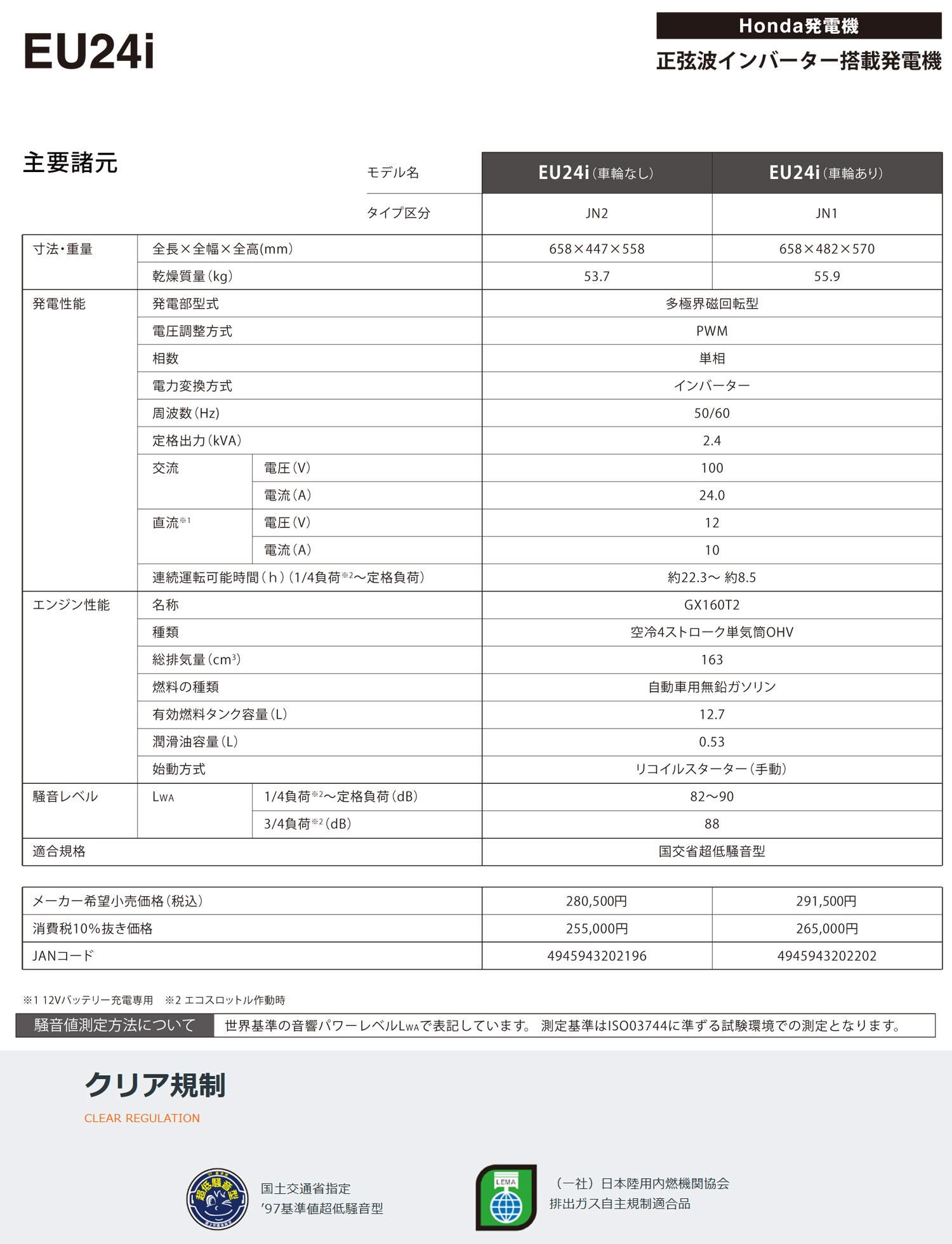 EU24i

Honda発電機

正弦波インバーター搭載発電機

主要諸元

| | | モデル名 | EU24i（車輪なし） | EU24i（車輪あり） |
|---|---|---|---|---|
| | | タイプ区分 | JN2 | JN1 |
| 寸法・重量 | 全長×全幅×全高(mm) | | 658×447×558 | 658×482×570 |
| | 乾燥質量（kg） | | 53.7 | 55.9 |
| 発電性能 | 発電部型式 | | 多極界磁回転型 | |
| | 電圧調整方式 | | PWM | |
| | 相数 | | 単相 | |
| | 電力変換方式 | | インバーター | |
| | 周波数（Hz） | | 50/60 | |
| | 定格出力（kVA） | | 2.4 | |
| | 交流 | 電圧（V） | 100 | |
| | | 電流（A） | 24.0 | |
| | 直流※1 | 電圧（V） | 12 | |
| | | 電流（A） | 10 | |
| | 連続運転可能時間（h）（1/4負荷※2～定格負荷） | | 約22.3～ 約8.5 | |
| エンジン性能 | 名称 | | GX160T2 | |
| | 種類 | | 空冷4ストローク単気筒OHV | |
| | 総排気量（$cm^3$） | | 163 | |
| | 燃料の種類 | | 自動車用無鉛ガソリン | |
| | 有効燃料タンク容量（L） | | 12.7 | |
| | 潤滑油容量（L） | | 0.53 | |
| | 始動方式 | | リコイルスターター（手動） | |
| 騒音レベル | LWA | 1/4負荷※2～定格負荷（dB） | 82～90 | |
| | | 3/4負荷※2（dB） | 88 | |
| 適合規格 | | | 国交省超低騒音型 | |

| | | |
|---|---|---|
| メーカー希望小売価格（税込） | 280,500円 | 291,500円 |
| 消費税10%抜き価格 | 255,000円 | 265,000円 |
| JANコード | 4945943202196 | 4945943202202 |

※1 12Vバッテリー充電専用　※2 エコスロットル作動時

騒音値測定方法について　世界基準の音響パワーレベルLWAで表記しています。 測定基準はISO03744に準ずる試験環境での測定となります。

クリア規制
CLEAR REGULATION

超低騒音型
国土交通省指定
'97基準値超低騒音型

LEMA
（一社）日本陸用内燃機関協会
排出ガス自主規制適合品